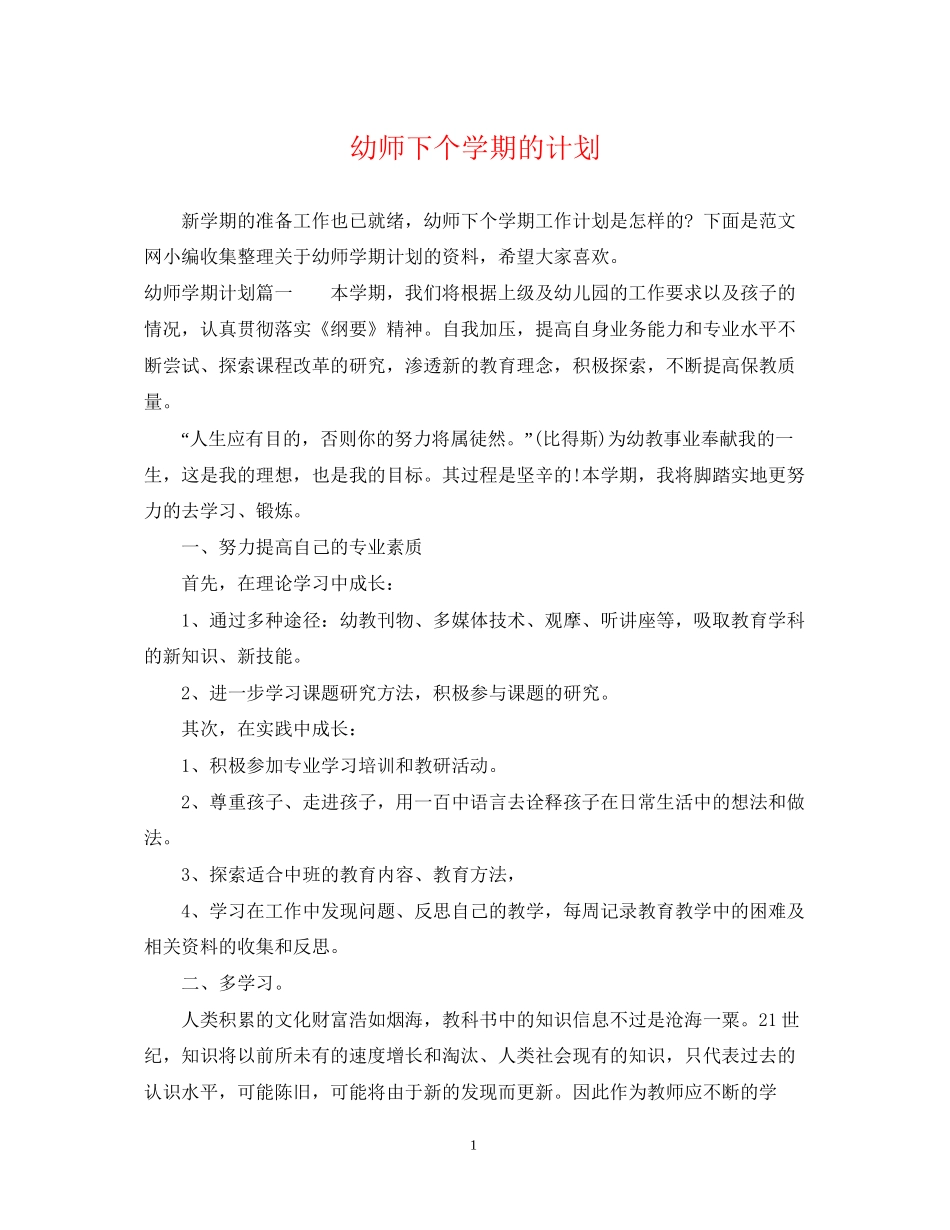 幼师下个学期的计划

新学期的准备工作也已就绪，幼师下个学期工作计划是怎样的？下面是范文网小编收集整理关于幼师学期计划的资料，希望大家喜欢。

幼师学期计划篇一 本学期，我们将根据上级及幼儿园的工作要求以及孩子的情况，认真贯彻落实《纲要》精神。自我加压，提高自身业务能力和专业水平不断尝试、探索课程改革的研究，渗透新的教育理念，积极探索，不断提高保教质量。

“人生应有目的，否则你的努力将属徒然。”(比得斯)为幼教事业奉献我的一生，这是我的理想，也是我的目标。其过程是坚辛的!本学期，我将脚踏实地更努力的去学习、锻炼。

一、努力提高自己的专业素质

首先，在理论学习中成长：

1、通过多种途径：幼教刊物、多媒体技术、观摩、听讲座等，吸取教育学科的新知识、新技能。

2、进一步学习课题研究方法，积极参与课题的研究。

其次，在实践中成长：

1、积极参加专业学习培训和教研活动。

2、尊重孩子、走进孩子，用一百中语言去诠释孩子在日常生活中的想法和做法。

3、探索适合中班的教育内容、教育方法，

4、学习在工作中发现问题、反思自己的教学，每周记录教育教学中的困难及相关资料的收集和反思。

二、多学习。

人类积累的文化财富浩如烟海，教科书中的知识信息不过是沧海一粟。21世纪，知识将以前所未有的速度增长和淘汰、人类社会现有的知识，只代表过去的认识水平，可能陈旧，可能将由于新的发现而更新。因此作为教师应不断的学

1